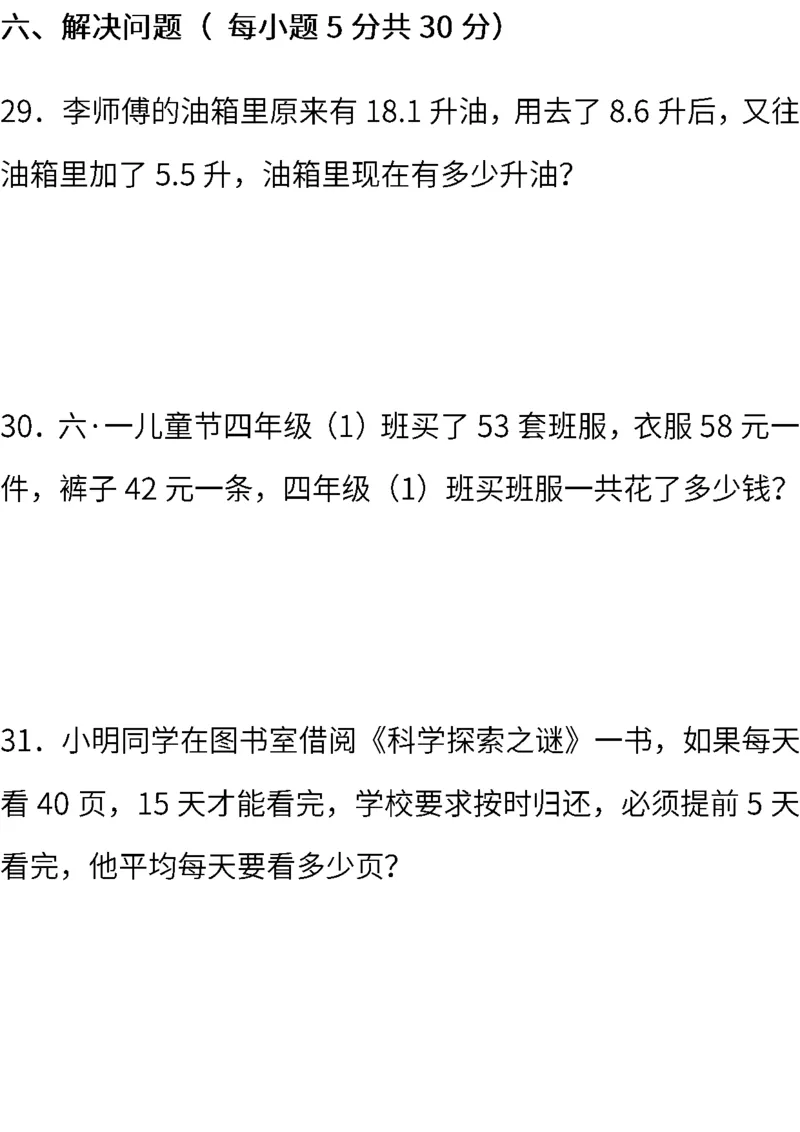 六、解决问题（ 每小题 5 分共 30 分）

29．李师傅的油箱里原来有 18.1 升油，用去了 8.6 升后，又往油箱里加了 5.5 升，油箱里现在有多少升油？

30．六·一儿童节四年级（1）班买了 53 套班服，衣服 58 元一件，裤子 42 元一条，四年级（1）班买班服一共花了多少钱？

31．小明同学在图书室借阅《科学探索之谜》一书，如果每天看 40 页，15 天才能看完，学校要求按时归还，必须提前 5 天看完，他平均每天要看多少页？